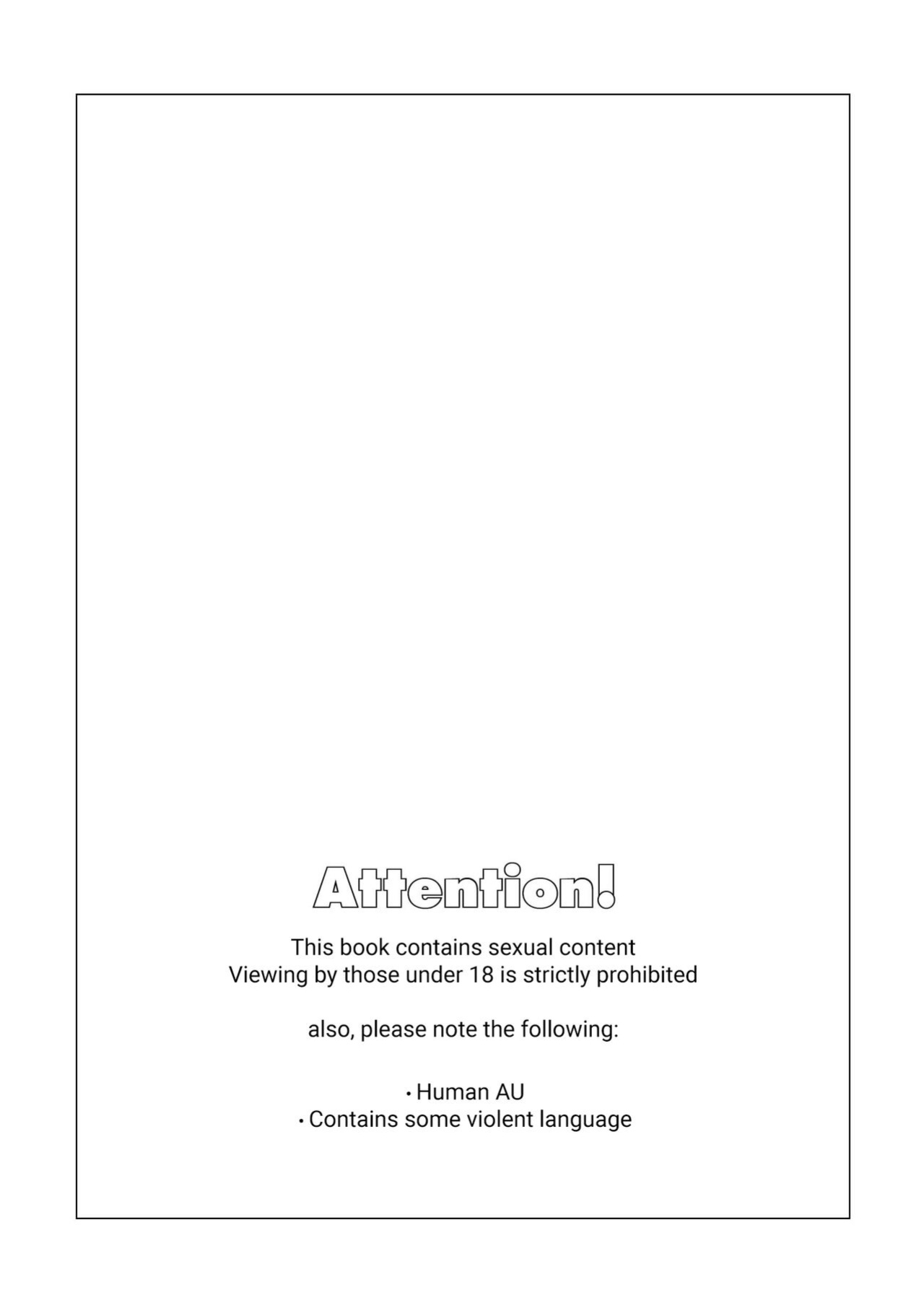 Attention!

This book contains sexual content
Viewing by those under 18 is strictly prohibited

also, please note the following:

• Human AU
• Contains some violent language